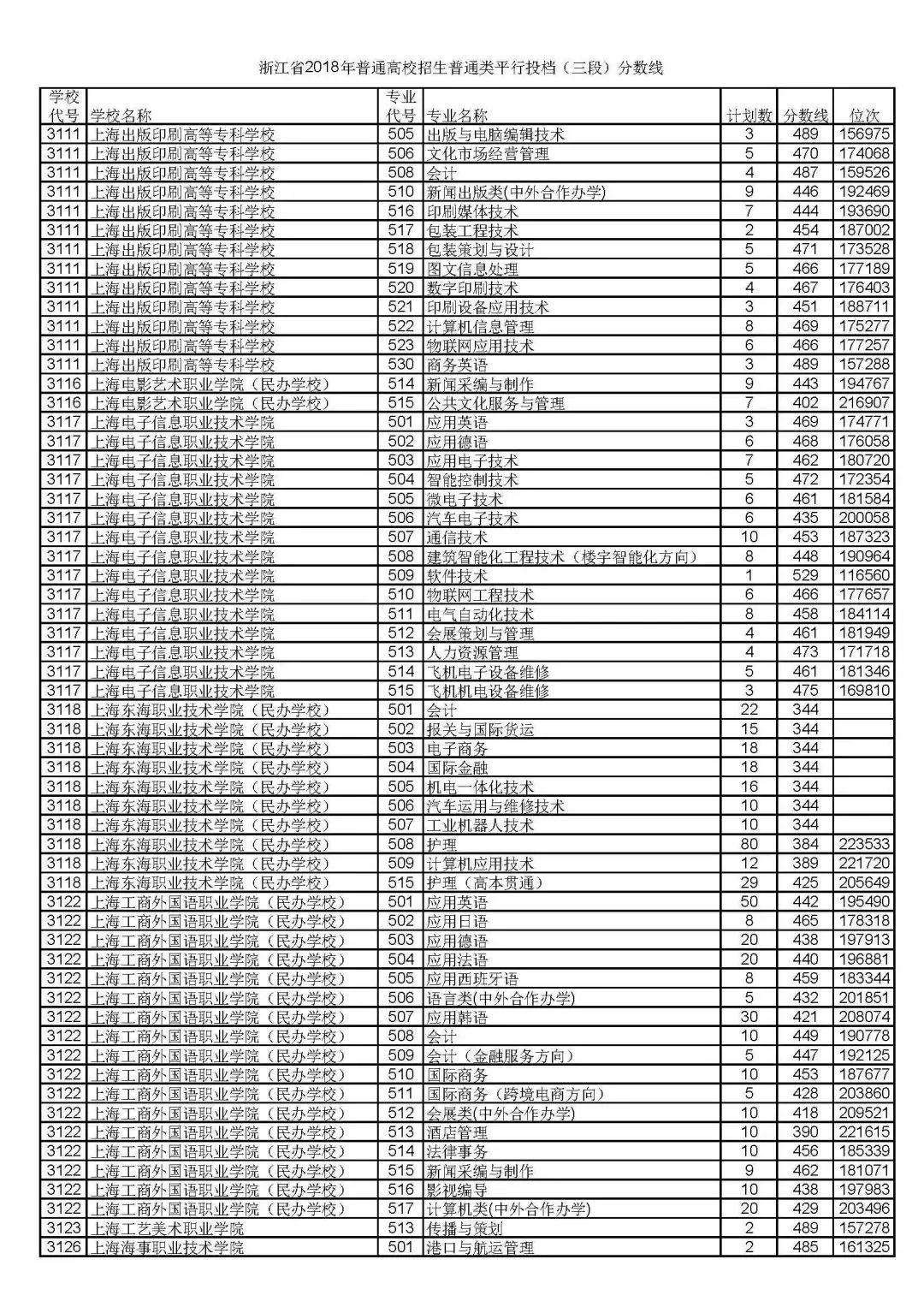 浙江省2018年普通高校招生普通类平行投档（三段）分数线

| 学校代号 | 学校名称 | 专业代号 | 专业名称 | 计划数 | 分数线 | 位次 |
|---|---|---|---|---|---|---|
| 3111 | 上海出版印刷高等专科学校 | 505 | 出版与电脑编辑技术 | 3 | 489 | 156975 |
| 3111 | 上海出版印刷高等专科学校 | 506 | 文化市场经营管理 | 5 | 470 | 174068 |
| 3111 | 上海出版印刷高等专科学校 | 508 | 会计 | 4 | 487 | 159526 |
| 3111 | 上海出版印刷高等专科学校 | 510 | 新闻出版类(中外合作办学) | 9 | 446 | 192469 |
| 3111 | 上海出版印刷高等专科学校 | 516 | 印刷媒体技术 | 7 | 444 | 193690 |
| 3111 | 上海出版印刷高等专科学校 | 517 | 包装工程技术 | 2 | 454 | 187002 |
| 3111 | 上海出版印刷高等专科学校 | 518 | 包装策划与设计 | 5 | 471 | 173528 |
| 3111 | 上海出版印刷高等专科学校 | 519 | 图文信息处理 | 5 | 466 | 177189 |
| 3111 | 上海出版印刷高等专科学校 | 520 | 数字印刷技术 | 4 | 467 | 176403 |
| 3111 | 上海出版印刷高等专科学校 | 521 | 印刷设备应用技术 | 3 | 451 | 188711 |
| 3111 | 上海出版印刷高等专科学校 | 522 | 计算机信息管理 | 8 | 469 | 175277 |
| 3111 | 上海出版印刷高等专科学校 | 523 | 物联网应用技术 | 6 | 466 | 177257 |
| 3111 | 上海出版印刷高等专科学校 | 530 | 商务英语 | 3 | 489 | 157288 |
| 3116 | 上海电影艺术职业学院（民办学校） | 514 | 新闻采编与制作 | 9 | 443 | 194767 |
| 3116 | 上海电影艺术职业学院（民办学校） | 515 | 公共文化服务与管理 | 7 | 402 | 216907 |
| 3117 | 上海电子信息职业技术学院 | 501 | 应用英语 | 3 | 469 | 174771 |
| 3117 | 上海电子信息职业技术学院 | 502 | 应用德语 | 6 | 468 | 176058 |
| 3117 | 上海电子信息职业技术学院 | 503 | 应用电子技术 | 7 | 462 | 180720 |
| 3117 | 上海电子信息职业技术学院 | 504 | 智能控制技术 | 5 | 472 | 172354 |
| 3117 | 上海电子信息职业技术学院 | 505 | 微电子技术 | 6 | 461 | 181584 |
| 3117 | 上海电子信息职业技术学院 | 506 | 汽车电子技术 | 6 | 435 | 200058 |
| 3117 | 上海电子信息职业技术学院 | 507 | 通信技术 | 10 | 453 | 187323 |
| 3117 | 上海电子信息职业技术学院 | 508 | 建筑智能化工程技术（楼宇智能化方向） | 8 | 448 | 190964 |
| 3117 | 上海电子信息职业技术学院 | 509 | 软件技术 | 1 | 529 | 116560 |
| 3117 | 上海电子信息职业技术学院 | 510 | 物联网工程技术 | 6 | 466 | 177657 |
| 3117 | 上海电子信息职业技术学院 | 511 | 电气自动化技术 | 8 | 458 | 184114 |
| 3117 | 上海电子信息职业技术学院 | 512 | 会展策划与管理 | 4 | 461 | 181949 |
| 3117 | 上海电子信息职业技术学院 | 513 | 人力资源管理 | 4 | 473 | 171718 |
| 3117 | 上海电子信息职业技术学院 | 514 | 飞机电子设备维修 | 5 | 461 | 181346 |
| 3117 | 上海电子信息职业技术学院 | 515 | 飞机机电设备维修 | 3 | 475 | 169810 |
| 3118 | 上海东海职业技术学院（民办学校） | 501 | 会计 | 22 | 344 | |
| 3118 | 上海东海职业技术学院（民办学校） | 502 | 报关与国际货运 | 15 | 344 | |
| 3118 | 上海东海职业技术学院（民办学校） | 503 | 电子商务 | 18 | 344 | |
| 3118 | 上海东海职业技术学院（民办学校） | 504 | 国际金融 | 18 | 344 | |
| 3118 | 上海东海职业技术学院（民办学校） | 505 | 机电一体化技术 | 16 | 344 | |
| 3118 | 上海东海职业技术学院（民办学校） | 506 | 汽车运用与维修技术 | 10 | 344 | |
| 3118 | 上海东海职业技术学院（民办学校） | 507 | 工业机器人技术 | 10 | 344 | |
| 3118 | 上海东海职业技术学院（民办学校） | 508 | 护理 | 80 | 384 | 223533 |
| 3118 | 上海东海职业技术学院（民办学校） | 509 | 计算机应用技术 | 12 | 389 | 221720 |
| 3118 | 上海东海职业技术学院（民办学校） | 515 | 护理（高本贯通） | 29 | 425 | 205649 |
| 3122 | 上海工商外国语职业学院（民办学校） | 501 | 应用英语 | 50 | 442 | 195490 |
| 3122 | 上海工商外国语职业学院（民办学校） | 502 | 应用日语 | 8 | 465 | 178318 |
| 3122 | 上海工商外国语职业学院（民办学校） | 503 | 应用德语 | 20 | 438 | 197913 |
| 3122 | 上海工商外国语职业学院（民办学校） | 504 | 应用法语 | 20 | 440 | 196881 |
| 3122 | 上海工商外国语职业学院（民办学校） | 505 | 应用西班牙语 | 8 | 459 | 183344 |
| 3122 | 上海工商外国语职业学院（民办学校） | 506 | 语言类(中外合作办学) | 5 | 432 | 201851 |
| 3122 | 上海工商外国语职业学院（民办学校） | 507 | 应用韩语 | 30 | 421 | 208074 |
| 3122 | 上海工商外国语职业学院（民办学校） | 508 | 会计 | 10 | 449 | 190778 |
| 3122 | 上海工商外国语职业学院（民办学校） | 509 | 会计（金融服务方向） | 5 | 447 | 192125 |
| 3122 | 上海工商外国语职业学院（民办学校） | 510 | 国际商务 | 10 | 453 | 187677 |
| 3122 | 上海工商外国语职业学院（民办学校） | 511 | 国际商务（跨境电商方向） | 5 | 428 | 203860 |
| 3122 | 上海工商外国语职业学院（民办学校） | 512 | 会展类(中外合作办学) | 10 | 418 | 209521 |
| 3122 | 上海工商外国语职业学院（民办学校） | 513 | 酒店管理 | 10 | 390 | 221615 |
| 3122 | 上海工商外国语职业学院（民办学校） | 514 | 法律事务 | 10 | 456 | 185339 |
| 3122 | 上海工商外国语职业学院（民办学校） | 515 | 新闻采编与制作 | 9 | 462 | 181071 |
| 3122 | 上海工商外国语职业学院（民办学校） | 516 | 影视编导 | 10 | 438 | 197983 |
| 3122 | 上海工商外国语职业学院（民办学校） | 517 | 计算机类(中外合作办学) | 20 | 429 | 203496 |
| 3123 | 上海工艺美术职业学院 | 513 | 传播与策划 | 2 | 489 | 157278 |
| 3126 | 上海海事职业技术学院 | 501 | 港口与航运管理 | 2 | 485 | 161325 |